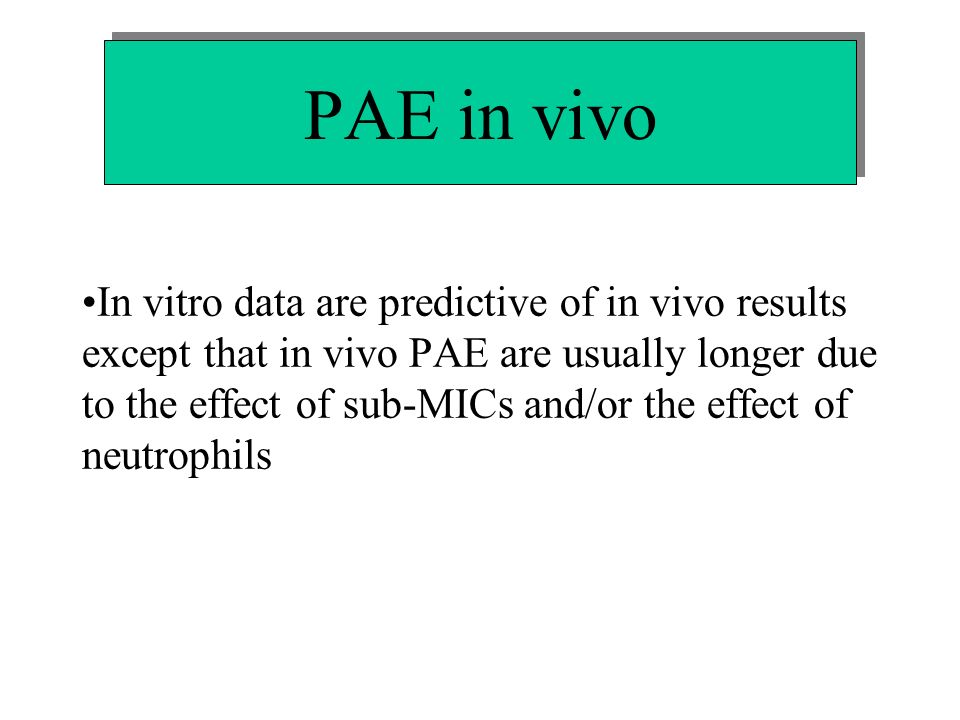 PAE in vivo

•In vitro data are predictive of in vivo results except that in vivo PAE are usually longer due to the effect of sub-MICs and/or the effect of neutrophils